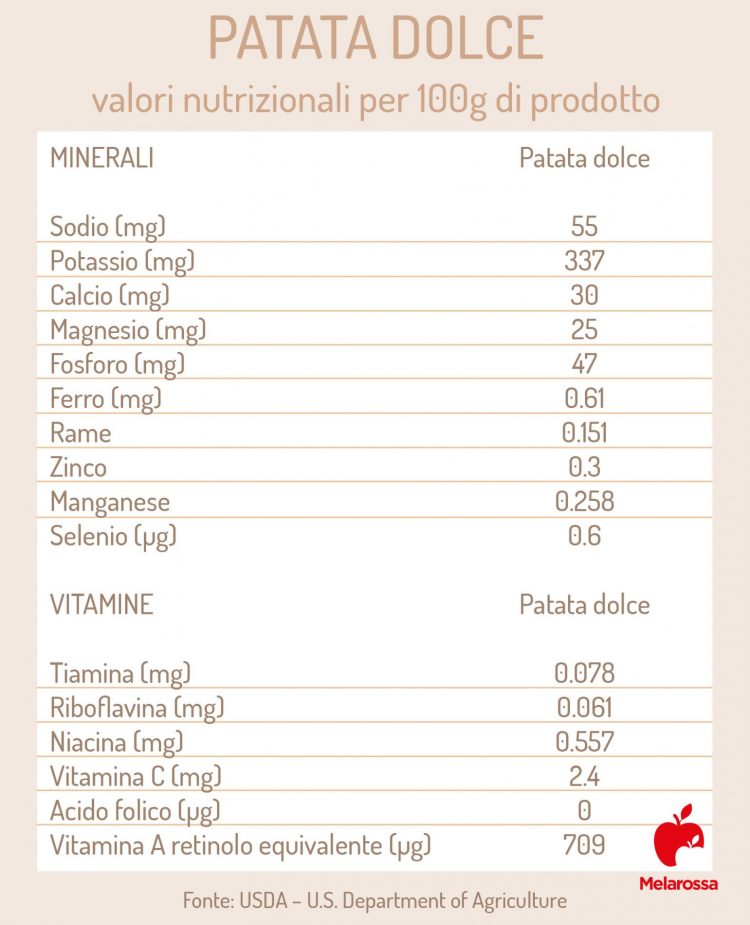 PATATA DOLCE

valori nutrizionali per 100g di prodotto

| MINERALI | Patata dolce |
|---|---|
| Sodio (mg) | 55 |
| Potassio (mg) | 337 |
| Calcio (mg) | 30 |
| Magnesio (mg) | 25 |
| Fosforo (mg) | 47 |
| Ferro (mg) | 0.61 |
| Rame | 0.151 |
| Zinco | 0.3 |
| Manganese | 0.258 |
| Selenio (μg) | 0.6 |

| VITAMINE | Patata dolce |
|---|---|
| Tiamina (mg) | 0.078 |
| Riboflavina (mg) | 0.061 |
| Niacina (mg) | 0.557 |
| Vitamina C (mg) | 2.4 |
| Acido folico (μg) | 0 |
| Vitamina A retinolo equivalente (μg) | 709 |

Melarossa

Fonte: USDA – U.S. Department of Agriculture